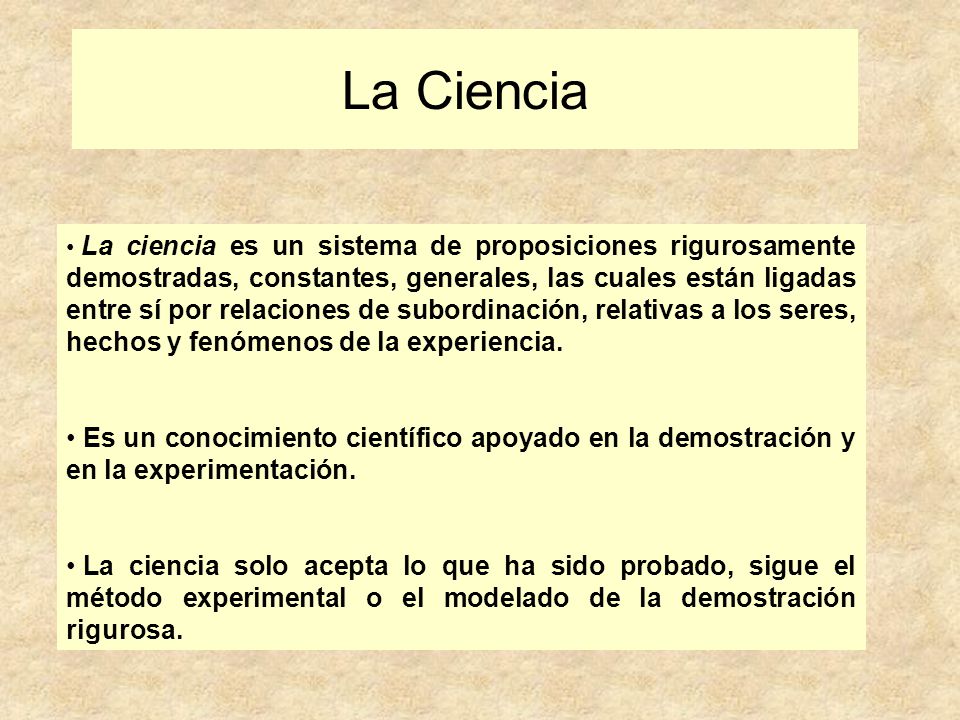 La Ciencia

• La ciencia es un sistema de proposiciones rigurosamente demostradas, constantes, generales, las cuales están ligadas entre sí por relaciones de subordinación, relativas a los seres, hechos y fenómenos de la experiencia.

• Es un conocimiento científico apoyado en la demostración y en la experimentación.

• La ciencia solo acepta lo que ha sido probado, sigue el método experimental o el modelado de la demostración rigurosa.